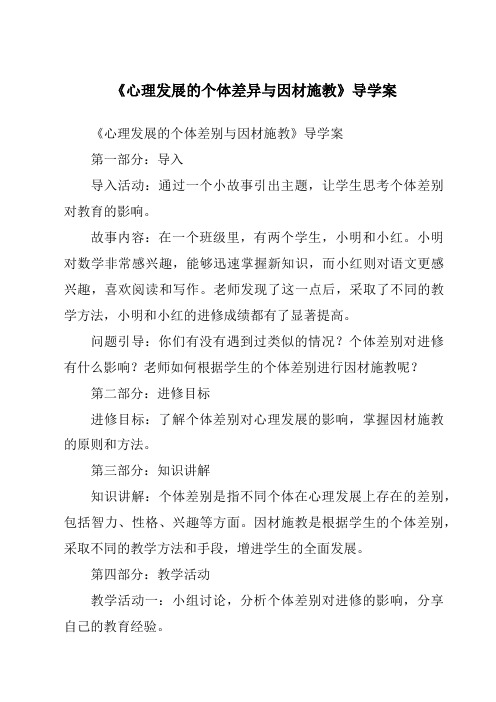 《心理发展的个体差异与因材施教》导学案

《心理发展的个体差别与因材施教》导学案

第一部分：导入

导入活动：通过一个小故事引出主题，让学生思考个体差别对教育的影响。

故事内容：在一个班级里，有两个学生，小明和小红。小明对数学非常感兴趣，能够迅速掌握新知识，而小红则对语文更感兴趣，喜欢阅读和写作。老师发现了这一点后，采取了不同的教学方法，小明和小红的进修成绩都有了显著提高。

问题引导：你们有没有遇到过类似的情况？个体差别对进修有什么影响？老师如何根据学生的个体差别进行因材施教呢？

第二部分：进修目标

进修目标：了解个体差别对心理发展的影响，掌握因材施教的原则和方法。

第三部分：知识讲解

知识讲解：个体差别是指不同个体在心理发展上存在的差别，包括智力、性格、兴趣等方面。因材施教是根据学生的个体差别，采取不同的教学方法和手段，增进学生的全面发展。

第四部分：教学活动

教学活动一：小组讨论，分析个体差别对进修的影响，分享自己的教育经验。